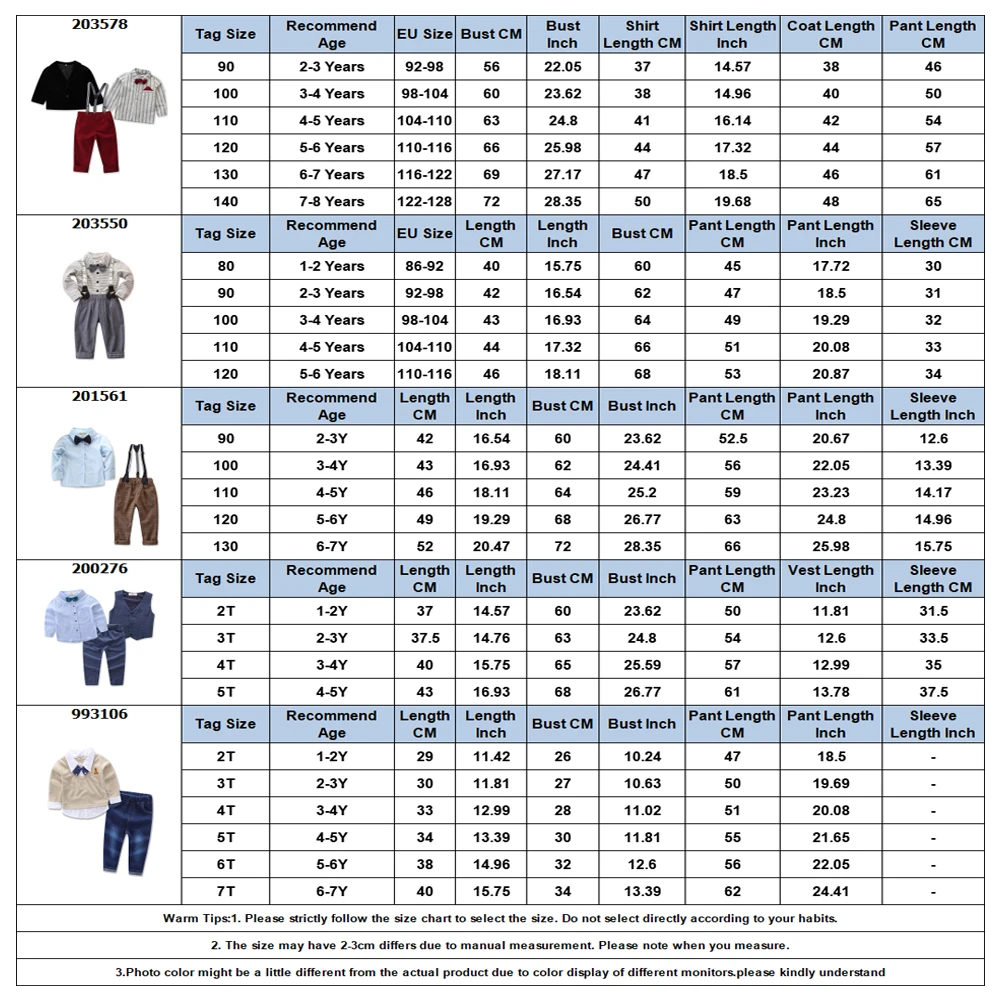 203578

| Tag Size | Recommend Age | EU Size | Bust CM | Bust Inch | Shirt Length CM | Shirt Length Inch | Coat Length CM | Pant Length CM |
|---|---|---|---|---|---|---|---|---|
| 90 | 2-3 Years | 92-98 | 56 | 22.05 | 37 | 14.57 | 38 | 46 |
| 100 | 3-4 Years | 98-104 | 60 | 23.62 | 38 | 14.96 | 40 | 50 |
| 110 | 4-5 Years | 104-110 | 63 | 24.8 | 41 | 16.14 | 42 | 54 |
| 120 | 5-6 Years | 110-116 | 66 | 25.98 | 44 | 17.32 | 44 | 57 |
| 130 | 6-7 Years | 116-122 | 69 | 27.17 | 47 | 18.5 | 46 | 61 |
| 140 | 7-8 Years | 122-128 | 72 | 28.35 | 50 | 19.68 | 48 | 65 |

203550

| Tag Size | Recommend Age | EU Size | Length CM | Length Inch | Bust CM | Pant Length CM | Pant Length Inch | Sleeve Length CM |
|---|---|---|---|---|---|---|---|---|
| 80 | 1-2 Years | 86-92 | 40 | 15.75 | 60 | 45 | 17.72 | 30 |
| 90 | 2-3 Years | 92-98 | 42 | 16.54 | 62 | 47 | 18.5 | 31 |
| 100 | 3-4 Years | 98-104 | 43 | 16.93 | 64 | 49 | 19.29 | 32 |
| 110 | 4-5 Years | 104-110 | 44 | 17.32 | 66 | 51 | 20.08 | 33 |
| 120 | 5-6 Years | 110-116 | 46 | 18.11 | 68 | 53 | 20.87 | 34 |

201561

| Tag Size | Recommend Age | Length CM | Length Inch | Bust CM | Bust Inch | Pant Length CM | Pant Length Inch | Sleeve Length Inch |
|---|---|---|---|---|---|---|---|---|
| 90 | 2-3Y | 42 | 16.54 | 60 | 23.62 | 52.5 | 20.67 | 12.6 |
| 100 | 3-4Y | 43 | 16.93 | 62 | 24.41 | 56 | 22.05 | 13.39 |
| 110 | 4-5Y | 46 | 18.11 | 64 | 25.2 | 59 | 23.23 | 14.17 |
| 120 | 5-6Y | 49 | 19.29 | 68 | 26.77 | 63 | 24.8 | 14.96 |
| 130 | 6-7Y | 52 | 20.47 | 72 | 28.35 | 66 | 25.98 | 15.75 |

200276

| Tag Size | Recommend Age | Length CM | Length Inch | Bust CM | Bust Inch | Pant Length CM | Vest Length Inch | Sleeve Length CM |
|---|---|---|---|---|---|---|---|---|
| 2T | 1-2Y | 37 | 14.57 | 60 | 23.62 | 50 | 11.81 | 31.5 |
| 3T | 2-3Y | 37.5 | 14.76 | 63 | 24.8 | 54 | 12.6 | 33.5 |
| 4T | 3-4Y | 40 | 15.75 | 65 | 25.59 | 57 | 12.99 | 35 |
| 5T | 4-5Y | 43 | 16.93 | 68 | 26.77 | 61 | 13.78 | 37.5 |

993106

| Tag Size | Recommend Age | Length CM | Length Inch | Bust CM | Bust Inch | Pant Length CM | Pant Length Inch | Sleeve Length Inch |
|---|---|---|---|---|---|---|---|---|
| 2T | 1-2Y | 29 | 11.42 | 26 | 10.24 | 47 | 18.5 | - |
| 3T | 2-3Y | 30 | 11.81 | 27 | 10.63 | 50 | 19.69 | - |
| 4T | 3-4Y | 33 | 12.99 | 28 | 11.02 | 51 | 20.08 | - |
| 5T | 4-5Y | 34 | 13.39 | 30 | 11.81 | 55 | 21.65 | - |
| 6T | 5-6Y | 38 | 14.96 | 32 | 12.6 | 56 | 22.05 | - |
| 7T | 6-7Y | 40 | 15.75 | 34 | 13.39 | 62 | 24.41 | - |

Warm Tips:1. Please strictly follow the size chart to select the size. Do not select directly according to your habits.

2. The size may have 2-3cm differs due to manual measurement. Please note when you measure.

3.Photo color might be a little different from the actual product due to color display of different monitors.please kindly understand